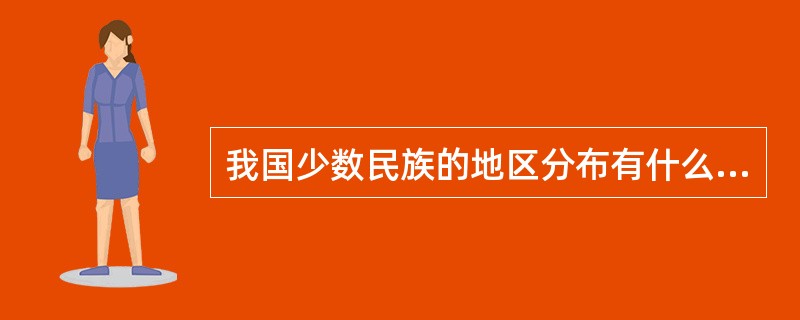 我国少数民族的地区分布有什么...